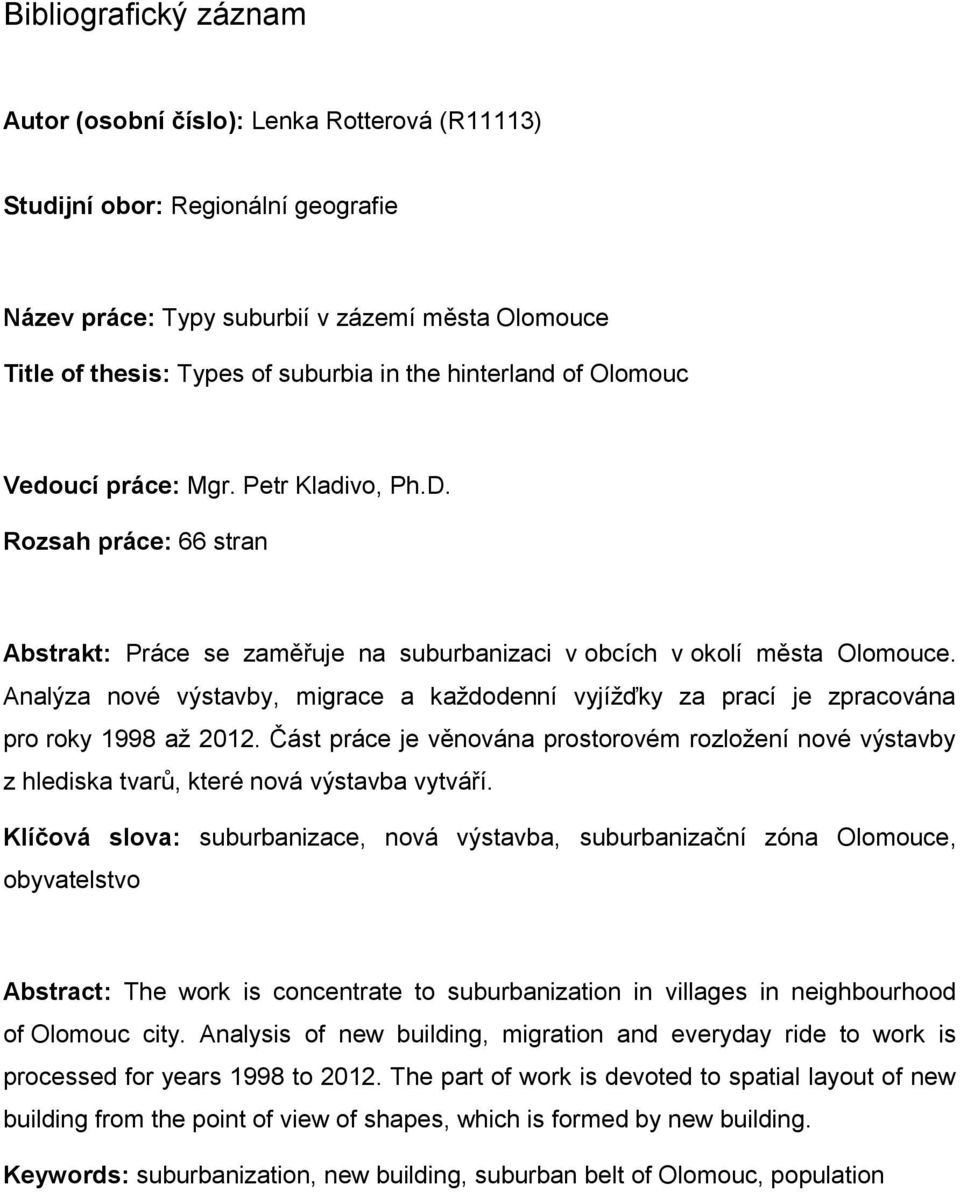 Bibliografický záznam

Autor (osobní číslo): Lenka Rotterová (R11113)

Studijní obor: Regionální geografie

Název práce: Typy suburbií v zázemí města Olomouce
Title of thesis: Types of suburbia in the hinterland of Olomouc

Vedoucí práce: Mgr. Petr Kladivo, Ph.D.
Rozsah práce: 66 stran

Abstrakt: Práce se zaměřuje na suburbanizaci v obcích v okolí města Olomouce. Analýza nové výstavby, migrace a každodenní vyjížďky za prací je zpracována pro roky 1998 až 2012. Část práce je věnována prostorovém rozložení nové výstavby z hlediska tvarů, které nová výstavba vytváří.

Klíčová slova: suburbanizace, nová výstavba, suburbanizační zóna Olomouce, obyvatelstvo

Abstract: The work is concentrate to suburbanization in villages in neighbourhood of Olomouc city. Analysis of new building, migration and everyday ride to work is processed for years 1998 to 2012. The part of work is devoted to spatial layout of new building from the point of view of shapes, which is formed by new building.

Keywords: suburbanization, new building, suburban belt of Olomouc, population